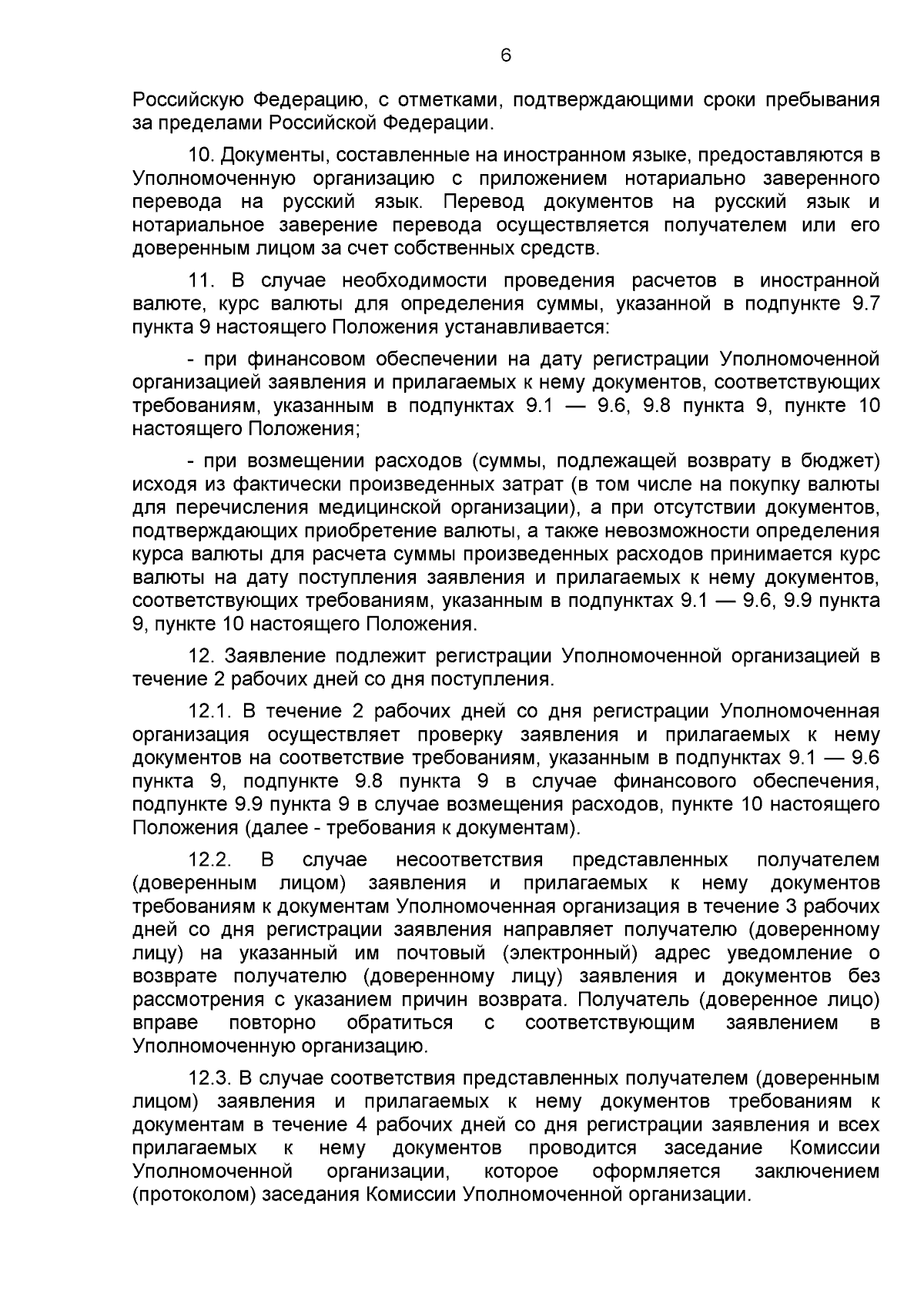 6

Российскую Федерацию, с отметками, подтверждающими сроки пребывания за пределами Российской Федерации.

10. Документы, составленные на иностранном языке, предоставляются в Уполномоченную организацию с приложением нотариально заверенного перевода на русский язык. Перевод документов на русский язык и нотариальное заверение перевода осуществляется получателем или его доверенным лицом за счет собственных средств.

11. В случае необходимости проведения расчетов в иностранной валюте, курс валюты для определения суммы, указанной в подпункте 9.7 пункта 9 настоящего Положения устанавливается:

- при финансовом обеспечении на дату регистрации Уполномоченной организацией заявления и прилагаемых к нему документов, соответствующих требованиям, указанным в подпунктах 9.1 — 9.6, 9.8 пункта 9, пункте 10 настоящего Положения;

- при возмещении расходов (суммы, подлежащей возврату в бюджет) исходя из фактически произведенных затрат (в том числе на покупку валюты для перечисления медицинской организации), а при отсутствии документов, подтверждающих приобретение валюты, а также невозможности определения курса валюты для расчета суммы произведенных расходов принимается курс валюты на дату поступления заявления и прилагаемых к нему документов, соответствующих требованиям, указанным в подпунктах 9.1 — 9.6, 9.9 пункта 9, пункте 10 настоящего Положения.

12. Заявление подлежит регистрации Уполномоченной организацией в течение 2 рабочих дней со дня поступления.

12.1. В течение 2 рабочих дней со дня регистрации Уполномоченная организация осуществляет проверку заявления и прилагаемых к нему документов на соответствие требованиям, указанным в подпунктах 9.1 — 9.6 пункта 9, подпункте 9.8 пункта 9 в случае финансового обеспечения, подпункте 9.9 пункта 9 в случае возмещения расходов, пункте 10 настоящего Положения (далее - требования к документам).

12.2. В случае несоответствия представленных получателем (доверенным лицом) заявления и прилагаемых к нему документов требованиям к документам Уполномоченная организация в течение 3 рабочих дней со дня регистрации заявления направляет получателю (доверенному лицу) на указанный им почтовый (электронный) адрес уведомление о возврате получателю (доверенному лицу) заявления и документов без рассмотрения с указанием причин возврата. Получатель (доверенное лицо) вправе повторно обратиться с соответствующим заявлением в Уполномоченную организацию.

12.3. В случае соответствия представленных получателем (доверенным лицом) заявления и прилагаемых к нему документов требованиям к документам в течение 4 рабочих дней со дня регистрации заявления и всех прилагаемых к нему документов проводится заседание Комиссии Уполномоченной организации, которое оформляется заключением (протоколом) заседания Комиссии Уполномоченной организации.